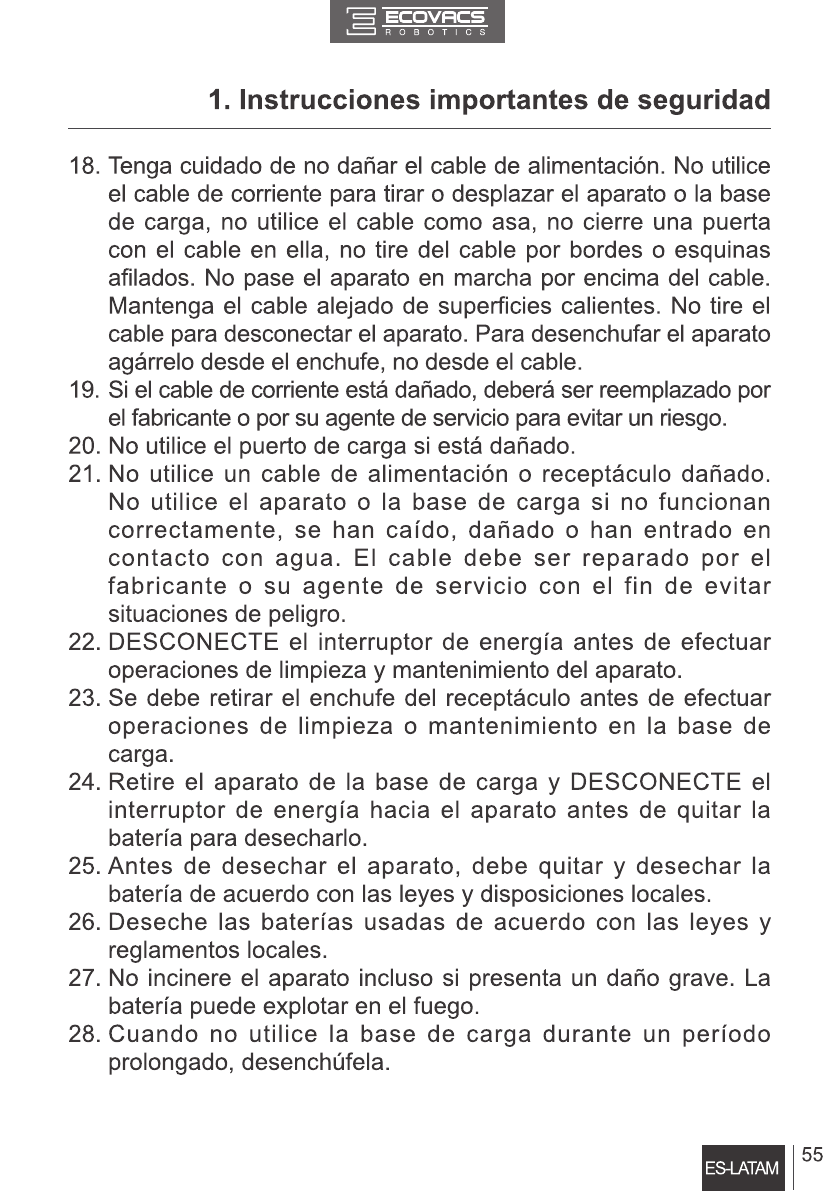 ECOVACS
ROBOTICS

1. Instrucciones importantes de seguridad

18. Tenga cuidado de no dañar el cable de alimentación. No utilice el cable de corriente para tirar o desplazar el aparato o la base de carga, no utilice el cable como asa, no cierre una puerta con el cable en ella, no tire del cable por bordes o esquinas afilados. No pase el aparato en marcha por encima del cable. Mantenga el cable alejado de superficies calientes. No tire el cable para desconectar el aparato. Para desenchufar el aparato agárrelo desde el enchufe, no desde el cable.
19. Si el cable de corriente está dañado, deberá ser reemplazado por el fabricante o por su agente de servicio para evitar un riesgo.
20. No utilice el puerto de carga si está dañado.
21. No utilice un cable de alimentación o receptáculo dañado. No utilice el aparato o la base de carga si no funcionan correctamente, se han caído, dañado o han entrado en contacto con agua. El cable debe ser reparado por el fabricante o su agente de servicio con el fin de evitar situaciones de peligro.
22. DESCONECTE el interruptor de energía antes de efectuar operaciones de limpieza y mantenimiento del aparato.
23. Se debe retirar el enchufe del receptáculo antes de efectuar operaciones de limpieza o mantenimiento en la base de carga.
24. Retire el aparato de la base de carga y DESCONECTE el interruptor de energía hacia el aparato antes de quitar la batería para desecharlo.
25. Antes de desechar el aparato, debe quitar y desechar la batería de acuerdo con las leyes y disposiciones locales.
26. Deseche las baterías usadas de acuerdo con las leyes y reglamentos locales.
27. No incinere el aparato incluso si presenta un daño grave. La batería puede explotar en el fuego.
28. Cuando no utilice la base de carga durante un período prolongado, desenchúfela.

ES-LATAM
55